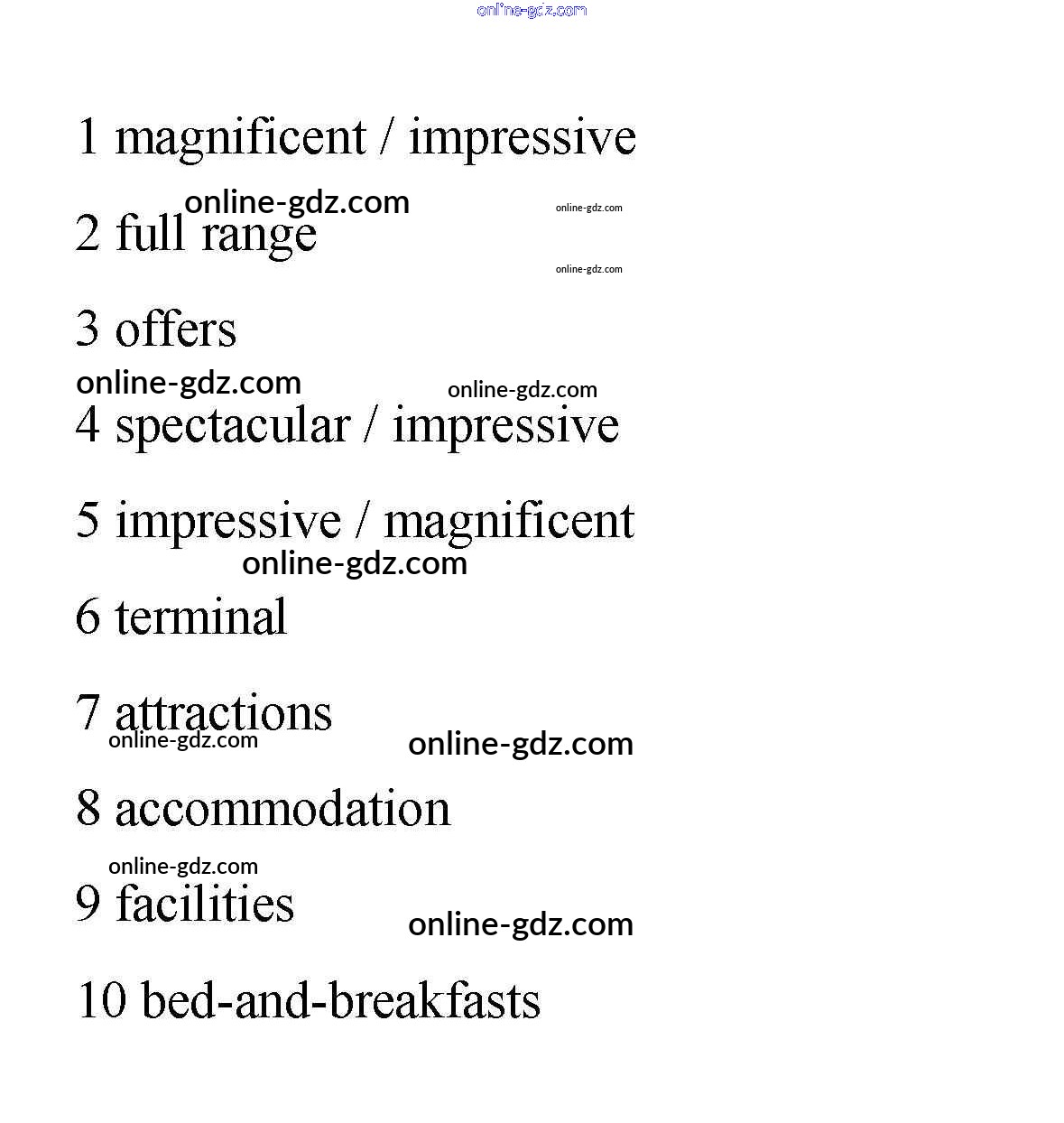 1 magnificent / impressive

2 full range

3 offers

4 spectacular / impressive

5 impressive / magnificent

6 terminal

7 attractions

8 accommodation

9 facilities

10 bed-and-breakfasts

online-gdz.com